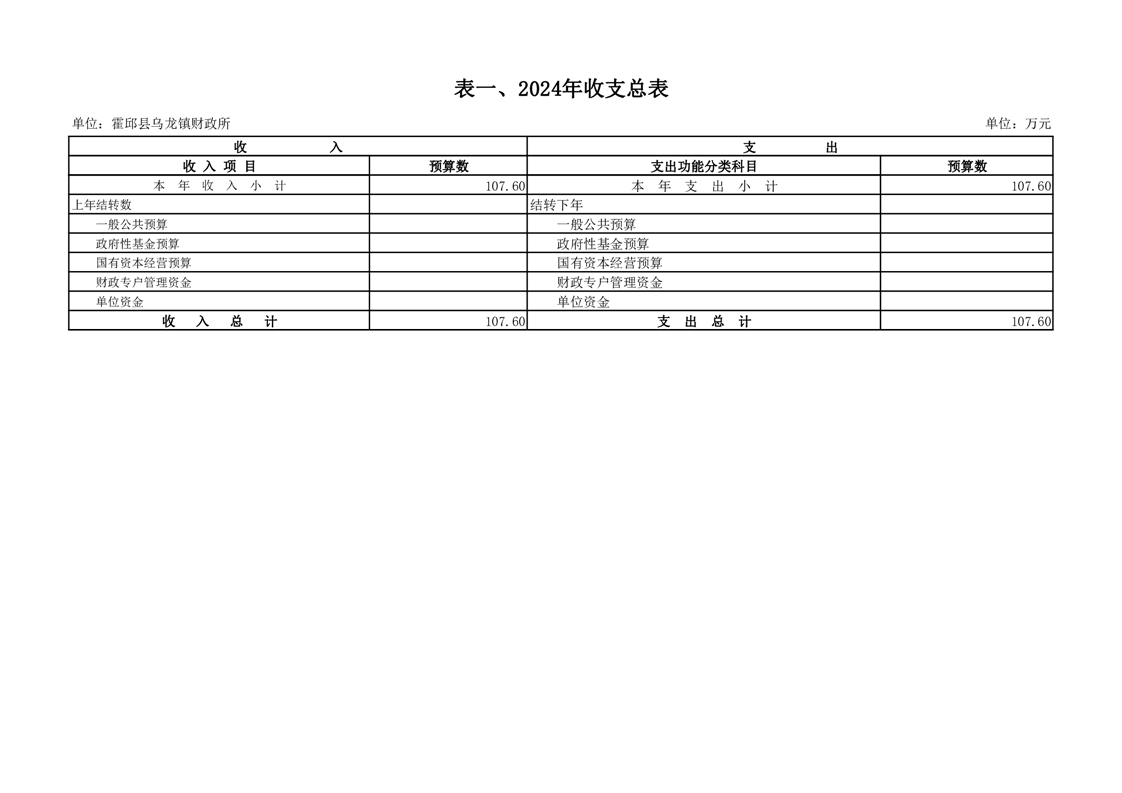 表一、2024年收支总表

单位：霍邱县乌龙镇财政所

单位：万元

| 收　　入 | | 支　　出 | |
|---|---|---|---|
| 收 入 项 目 | 预算数 | 支出功能分类科目 | 预算数 |
| 本 年 收 入 小 计 | 107.60 | 本 年 支 出 小 计 | 107.60 |
| 上年结转数 | | 结转下年 | |
| 一般公共预算 | | 一般公共预算 | |
| 政府性基金预算 | | 政府性基金预算 | |
| 国有资本经营预算 | | 国有资本经营预算 | |
| 财政专户管理资金 | | 财政专户管理资金 | |
| 单位资金 | | 单位资金 | |
| 收 入 总 计 | 107.60 | 支 出 总 计 | 107.60 |